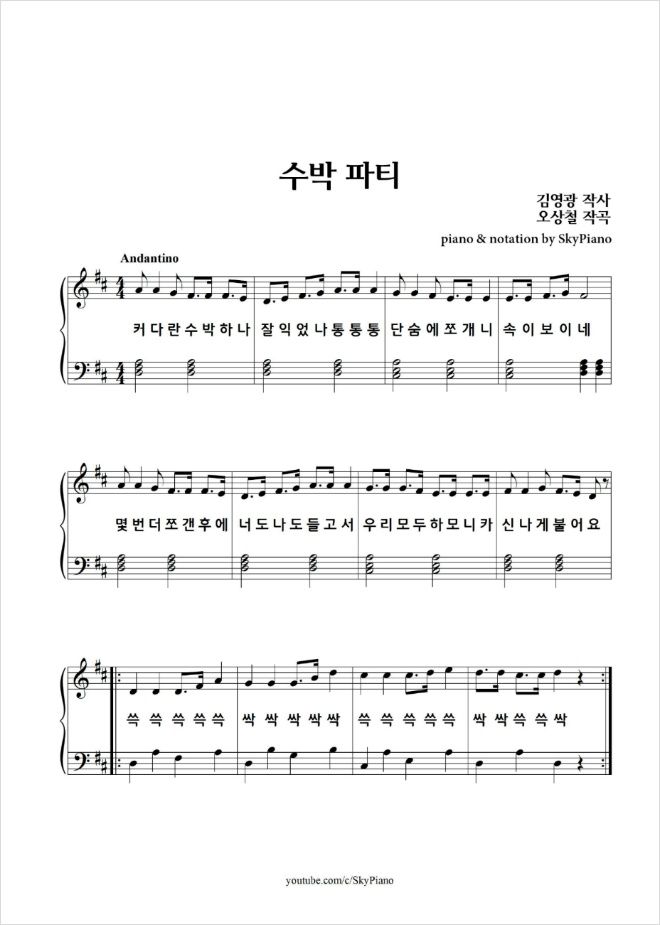 수박 파티

김영광 작사
오상철 작곡
piano & notation by SkyPiano

Andantino

커 다 란 수 박 하 나 잘 익 었 나 통 통 통 단 숨 에 쪼 개 니 속 이 보 이 네

몇 번 더 쪼 갠 후 에 너 도 나 도 들 고 서 우 리 모 두 하 모 니 카 신 나 게 불 어 요

쓱 쓱 쓱 쓱 쓱 싹 싹 싹 싹 싹 쓱 쓱 쓱 쓱 쓱 싹 싹 쓱 쓱 싹

youtube.com/c/SkyPiano